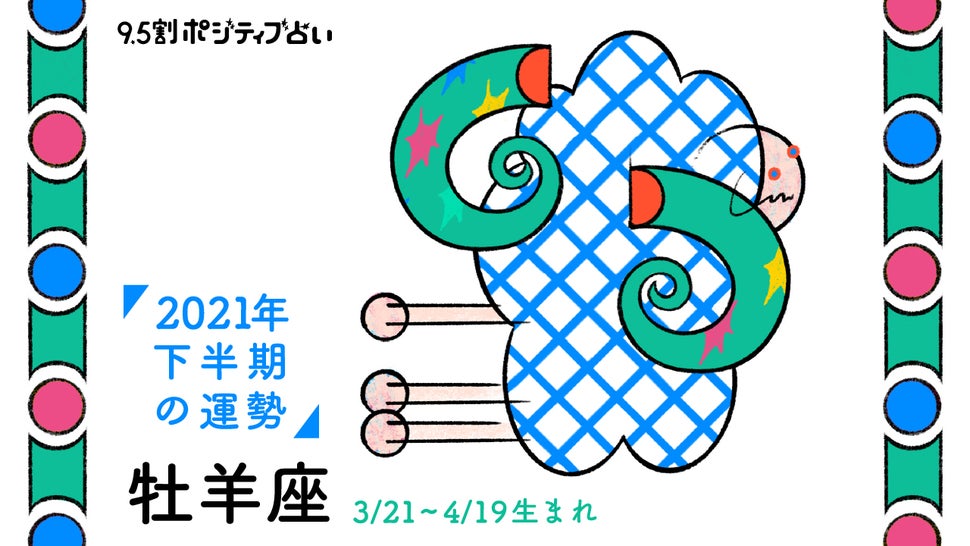 9.5割ポジティブ占い

2021年
下半期
の運勢

牡羊座

3/21~4/19生まれ